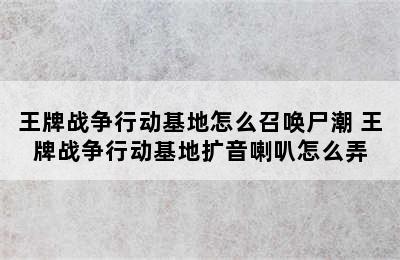 王牌战争行动基地怎么召唤尸潮 王牌战争行动基地扩音喇叭怎么弄